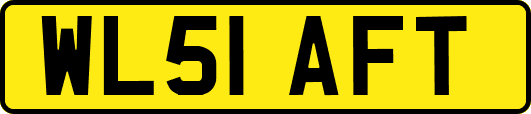 WL51 AFT